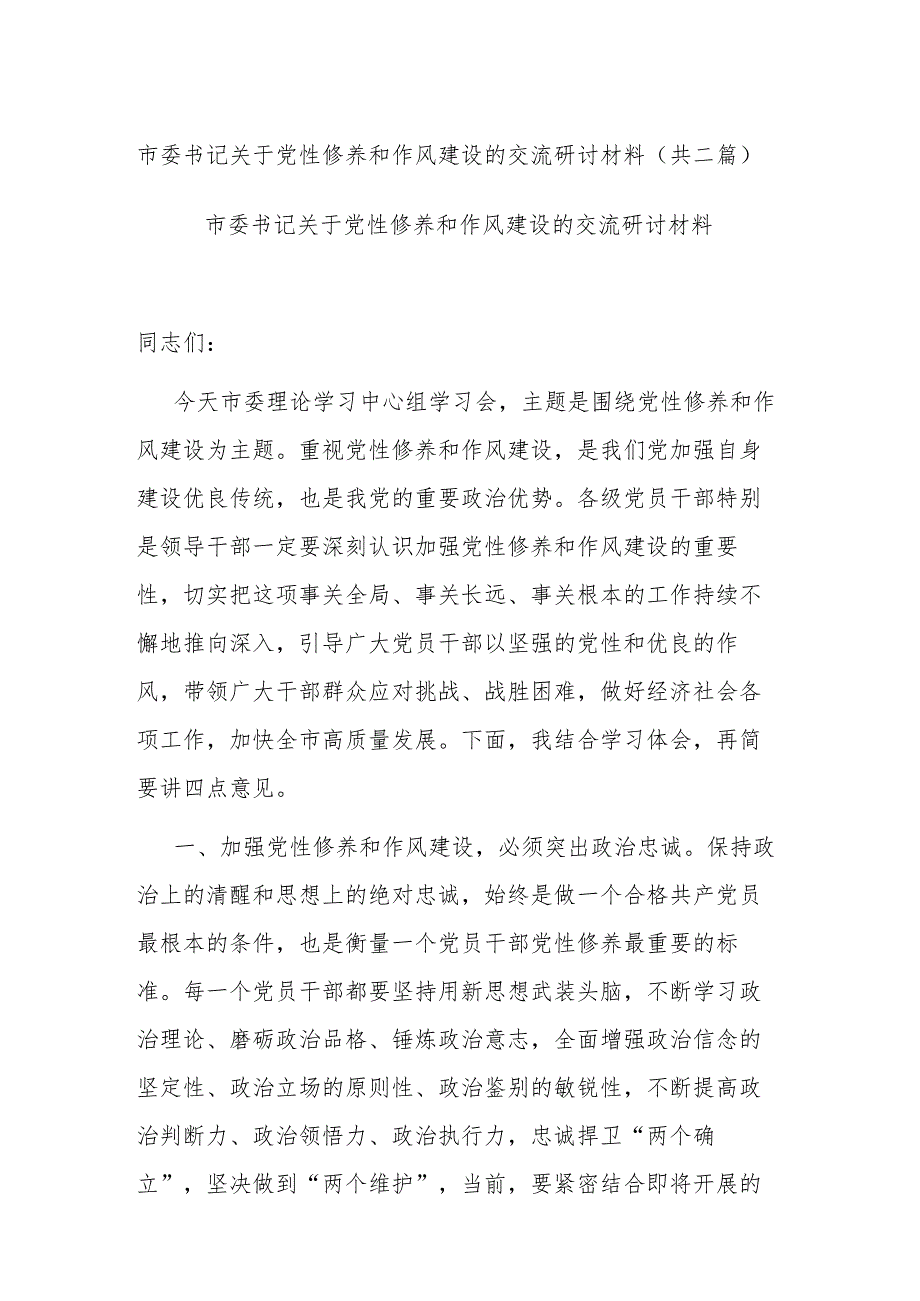 市委书记关于党性修养和作风建设的交流研讨材料（共二篇）

市委书记关于党性修养和作风建设的交流研讨材料

同志们：

今天市委理论学习中心组学习会，主题是围绕党性修养和作风建设为主题。重视党性修养和作风建设，是我们党加强自身建设优良传统，也是我党的重要政治优势。各级党员干部特别是领导干部一定要深刻认识加强党性修养和作风建设的重要性，切实把这项事关全局、事关长远、事关根本的工作持续不懈地推向深入，引导广大党员干部以坚强的党性和优良的作风，带领广大干部群众应对挑战、战胜困难，做好经济社会各项工作，加快全市高质量发展。下面，我结合学习体会，再简要讲四点意见。

一、加强党性修养和作风建设，必须突出政治忠诚。保持政治上的清醒和思想上的绝对忠诚，始终是做一个合格共产党员最根本的条件，也是衡量一个党员干部党性修养最重要的标准。每一个党员干部都要坚持用新思想武装头脑，不断学习政治理论、磨砺政治品格、锤炼政治意志，全面增强政治信念的坚定性、政治立场的原则性、政治鉴别的敏锐性，不断提高政治判断力、政治领悟力、政治执行力，忠诚捍卫“两个确立”，坚决做到“两个维护”，当前，要紧密结合即将开展的